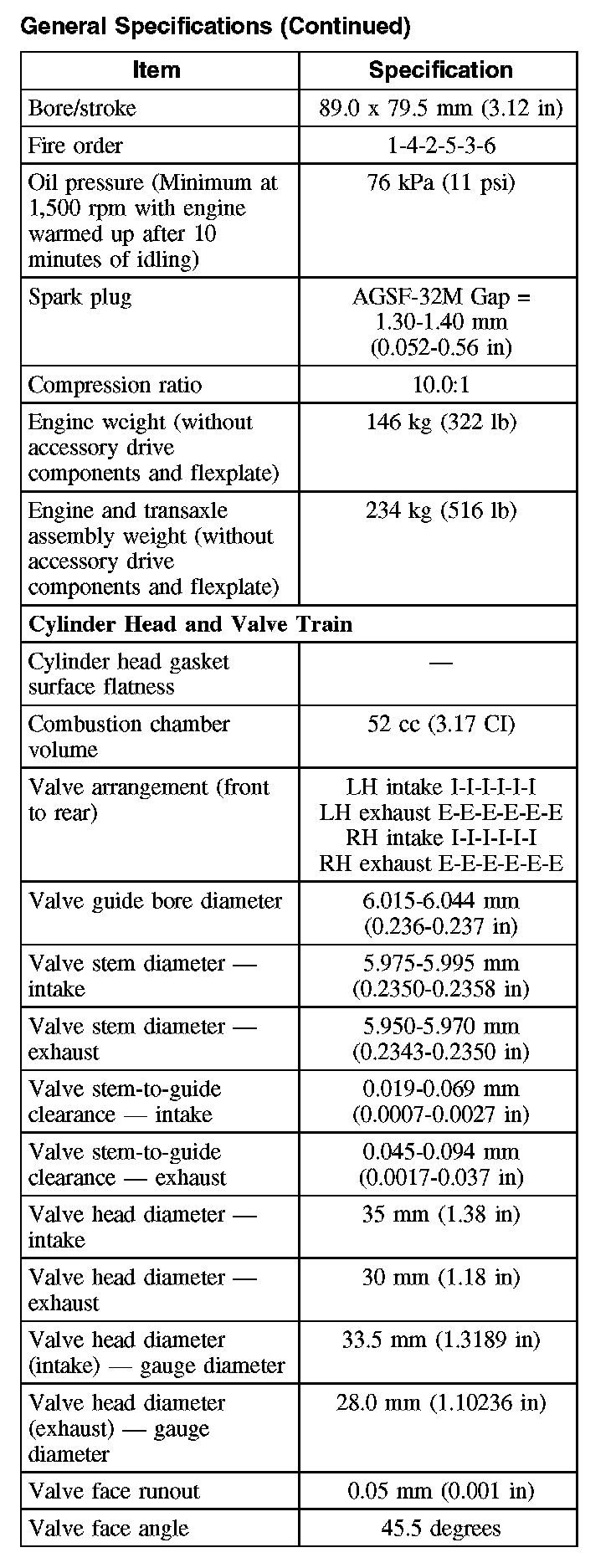 General Specifications (Continued)

| Item | Specification |
|---|---|
| Bore/stroke | 89.0 x 79.5 mm (3.12 in) |
| Fire order | 1-4-2-5-3-6 |
| Oil pressure (Minimum at 1,500 rpm with engine warmed up after 10 minutes of idling) | 76 kPa (11 psi) |
| Spark plug | AGSF-32M Gap = 1.30-1.40 mm (0.052-0.56 in) |
| Compression ratio | 10.0:1 |
| Engine weight (without accessory drive components and flexplate) | 146 kg (322 lb) |
| Engine and transaxle assembly weight (without accessory drive components and flexplate) | 234 kg (516 lb) |
| **Cylinder Head and Valve Train** | |
| Cylinder head gasket surface flatness | — |
| Combustion chamber volume | 52 cc (3.17 CI) |
| Valve arrangement (front to rear) | LH intake I-I-I-I-I-I LH exhaust E-E-E-E-E-E RH intake I-I-I-I-I-I RH exhaust E-E-E-E-E-E |
| Valve guide bore diameter | 6.015-6.044 mm (0.236-0.237 in) |
| Valve stem diameter — intake | 5.975-5.995 mm (0.2350-0.2358 in) |
| Valve stem diameter — exhaust | 5.950-5.970 mm (0.2343-0.2350 in) |
| Valve stem-to-guide clearance — intake | 0.019-0.069 mm (0.0007-0.0027 in) |
| Valve stem-to-guide clearance — exhaust | 0.045-0.094 mm (0.0017-0.037 in) |
| Valve head diameter — intake | 35 mm (1.38 in) |
| Valve head diameter — exhaust | 30 mm (1.18 in) |
| Valve head diameter (intake) — gauge diameter | 33.5 mm (1.3189 in) |
| Valve head diameter (exhaust) — gauge diameter | 28.0 mm (1.10236 in) |
| Valve face runout | 0.05 mm (0.001 in) |
| Valve face angle | 45.5 degrees |